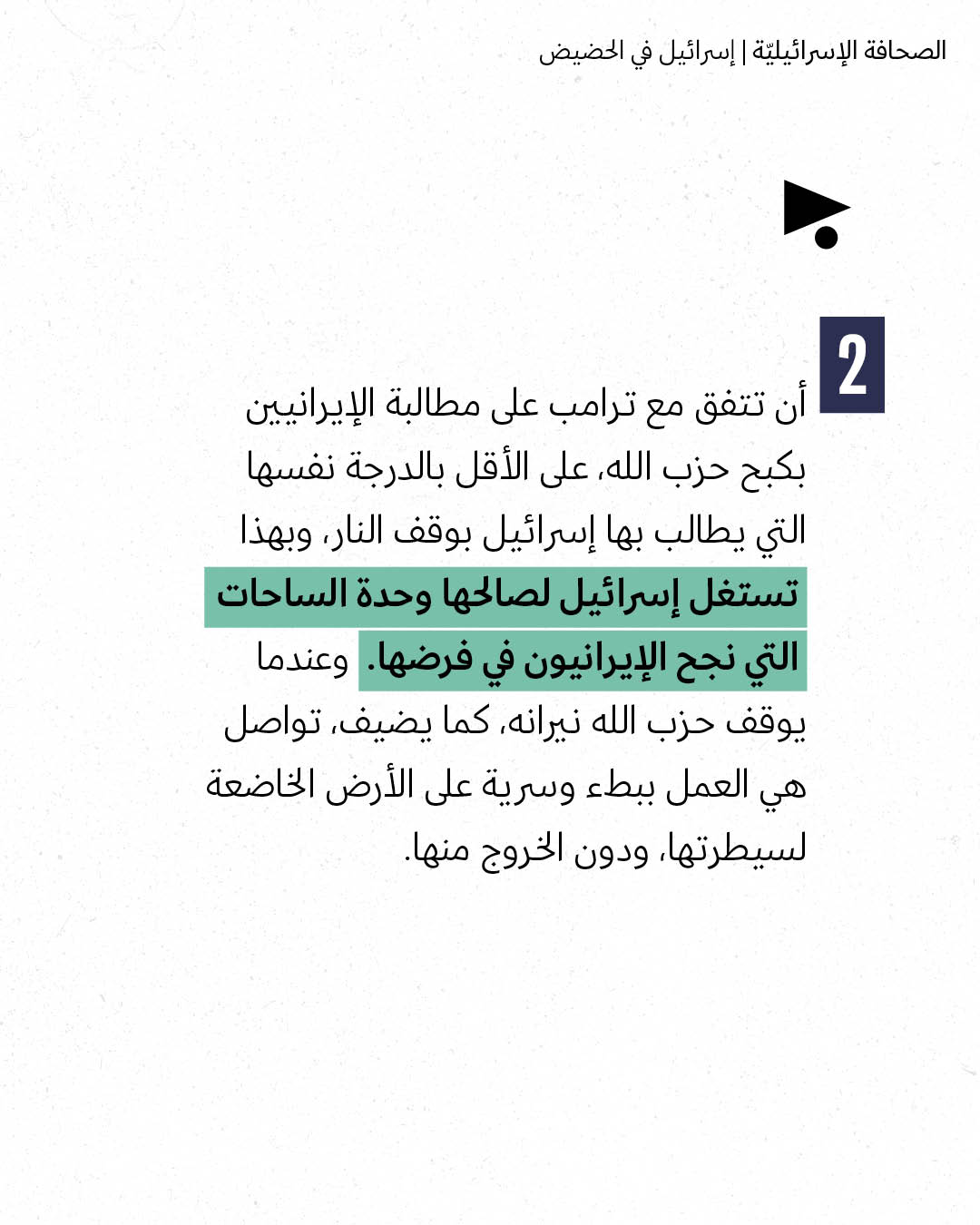 الصحافة الإسرائيليّة | إسرائيل في الحضيض

2

أن تتفق مع ترامب على مطالبة الإيرانيين بكبح حزب الله، على الأقل بالدرجة نفسها التي يطالب بها إسرائيل بوقف النار، وبهذا تستغل إسرائيل لصالحها وحدة الساحات التي نجح الإيرانيون في فرضها. وعندما يوقف حزب الله نيرانه، كما يضيف، تواصل هي العمل ببطء وسرية على الأرض الخاضعة لسيطرتها، ودون الخروج منها.